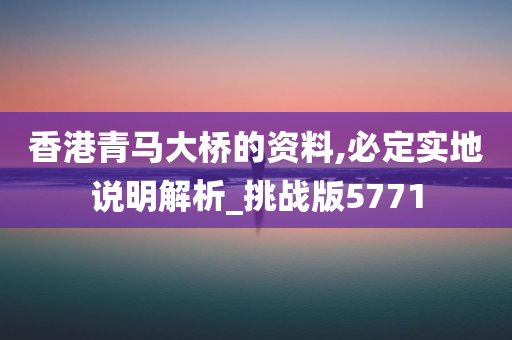 香港青马大桥的资料,必定实地说明解析_挑战版5771